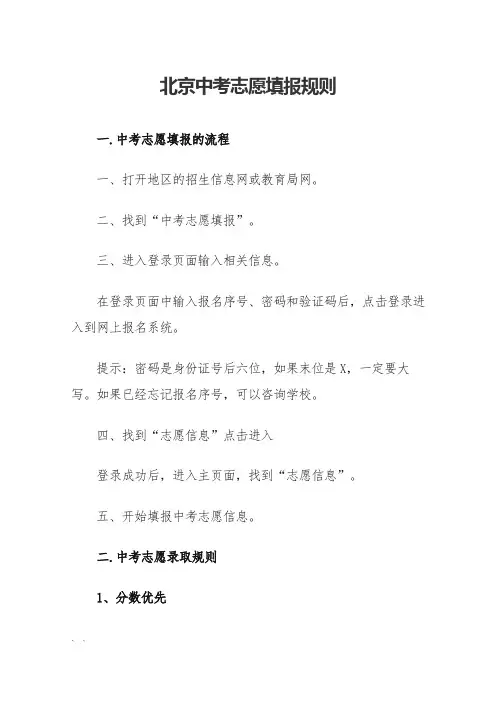 北京中考志愿填报规则

一. 中考志愿填报的流程

一、打开地区的招生信息网或教育局网。

二、找到“中考志愿填报”。

三、进入登录页面输入相关信息。

在登录页面中输入报名序号、密码和验证码后，点击登录进入到网上报名系统。

提示：密码是身份证号后六位，如果末位是X，一定要大写。如果已经忘记报名序号，可以咨询学校。

四、找到“志愿信息”点击进入

登录成功后，进入主页面，找到“志愿信息”。

五、开始填报中考志愿信息。

二. 中考志愿录取规则

1、分数优先